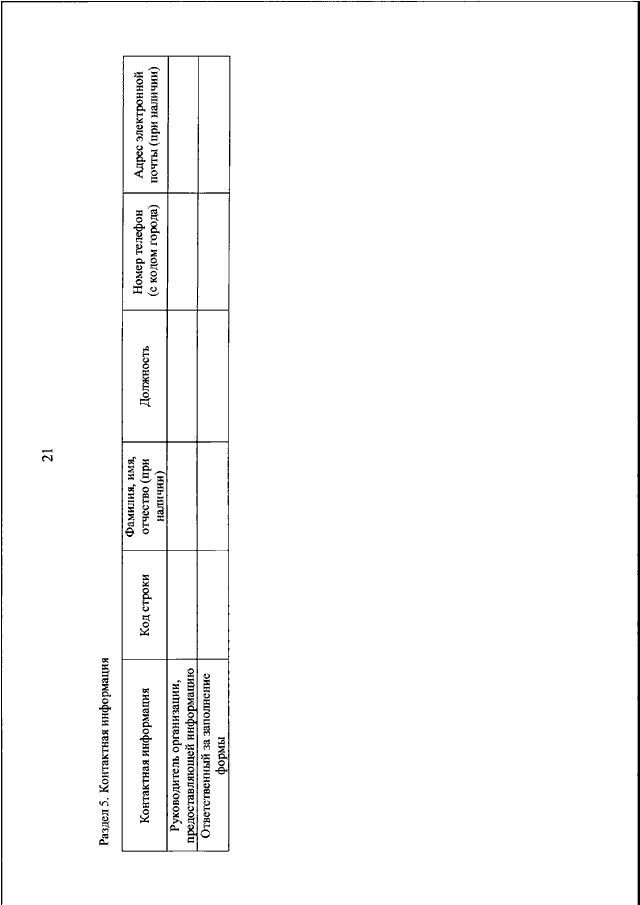 21

Раздел 5. Контактная информация

| Контактная информация | Код строки | Фамилия, имя, отчество (при наличии) | Должность | Номер телефон (с кодом города) | Адрес электронной почты (при наличии) |
|---|---|---|---|---|---|
| Руководитель организации, предоставляющей информацию | | | | | |
| Ответственный за заполнение формы | | | | | |